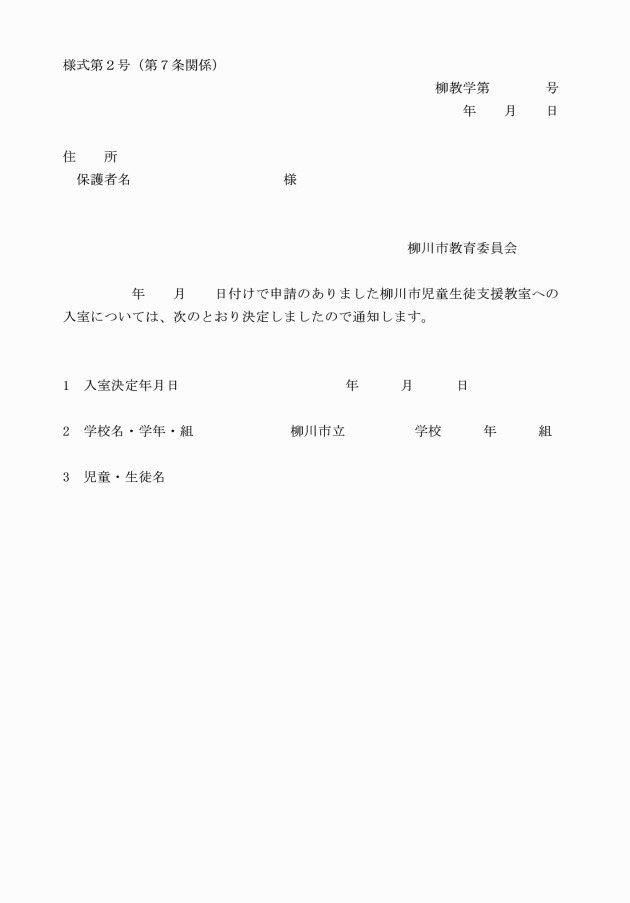 様式第２号（第７条関係）

柳教学第　　　号

年　月　日

住　所

保護者名　　　　　　様

柳川市教育委員会

年　月　日付けで申請のありました柳川市児童生徒支援教室への入室については、次のとおり決定しましたので通知します。

1　入室決定年月日　　　　　年　月　日

2　学校名・学年・組　　　柳川市立　　　学校　　年　　組

3　児童・生徒名